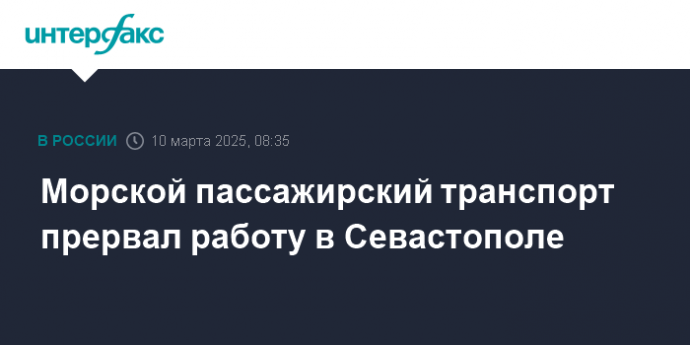 интерфакс

В РОССИИ 10 марта 2025, 08:35

Морской пассажирский транспорт прервал работу в Севастополе